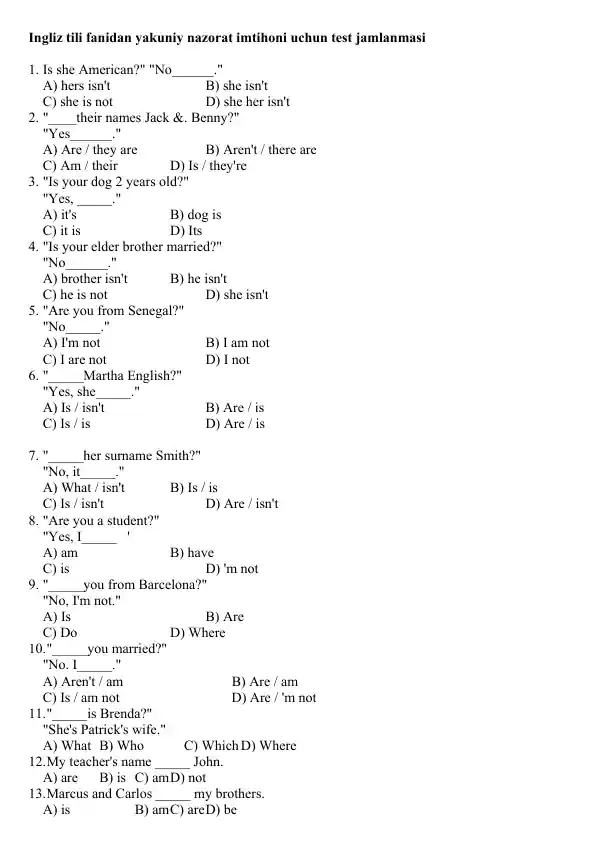 **Ingliz tili fanidan yakuniy nazorat imtihoni uchun test jamlanmasi**

1. Is she American?" "No______."
A) hers isn't B) she isn't
C) she is not D) she her isn't
2. "____their names Jack &. Benny?"
"Yes______."
A) Are / they are B) Aren't / there are
C) Am / their D) Is / they're
3. "Is your dog 2 years old?"
"Yes, _____."
A) it's B) dog is
C) it is D) Its
4. "Is your elder brother married?"
"No______."
A) brother isn't B) he isn't
C) he is not D) she isn't
5. "Are you from Senegal?"
"No_____."
A) I'm not B) I am not
C) I are not D) I not
6. "_____Martha English?"
"Yes, she_____."
A) Is / isn't B) Are / is
C) Is / is D) Are / is

7. "_____her surname Smith?"
"No, it_____."
A) What / isn't B) Is / is
C) Is / isn't D) Are / isn't
8. "Are you a student?"
"Yes, I_____ '
A) am B) have
C) is D) 'm not
9. "_____you from Barcelona?"
"No, I'm not."
A) Is B) Are
C) Do D) Where
10."_____you married?"
"No. I_____."
A) Aren't / am B) Are / am
C) Is / am not D) Are / 'm not
11."_____is Brenda?"
"She's Patrick's wife."
A) What B) Who C) Which D) Where
12.My teacher's name _____ John.
A) are B) is C) am D) not
13.Marcus and Carlos _____ my brothers.
A) is B) am C) are D) be